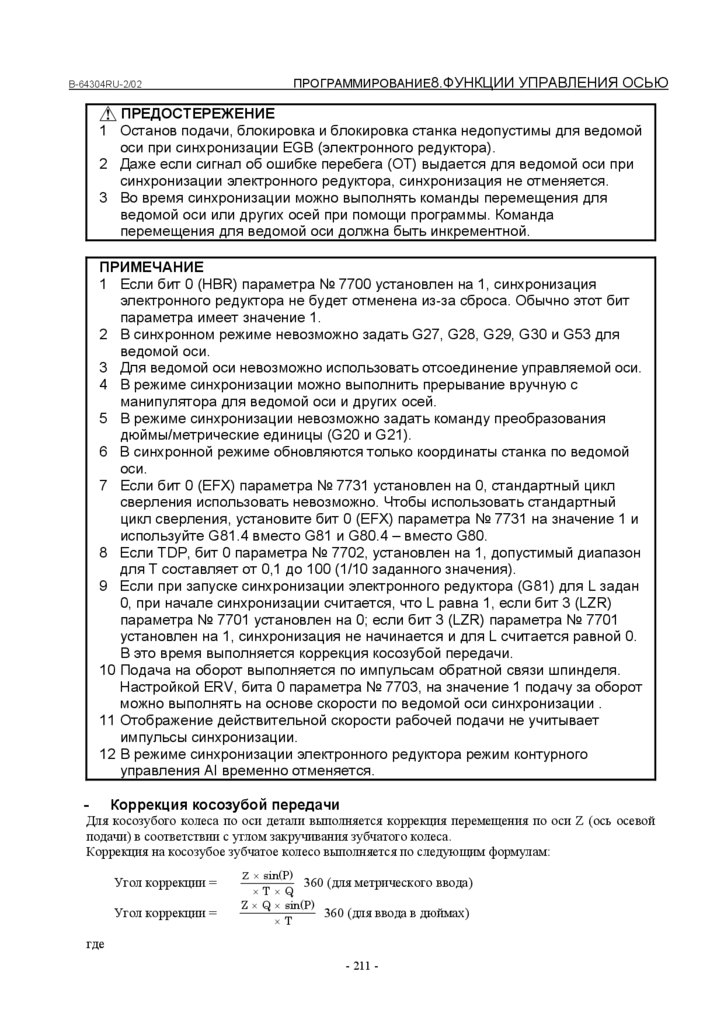 B-64304RU-2/02 ПРОГРАММИРОВАНИЕ8.ФУНКЦИИ УПРАВЛЕНИЯ ОСЬЮ

ПРЕДОСТЕРЕЖЕНИЕ
1 Останов подачи, блокировка и блокировка станка недопустимы для ведомой оси при синхронизации EGB (электронного редуктора).
2 Даже если сигнал об ошибке перебега (OT) выдается для ведомой оси при синхронизации электронного редуктора, синхронизация не отменяется.
3 Во время синхронизации можно выполнять команды перемещения для ведомой оси или других осей при помощи программы. Команда перемещения для ведомой оси должна быть инкрементной.

ПРИМЕЧАНИЕ
1 Если бит 0 (HBR) параметра № 7700 установлен на 1, синхронизация электронного редуктора не будет отменена из-за сброса. Обычно этот бит параметра имеет значение 1.
2 В синхронном режиме невозможно задать G27, G28, G29, G30 и G53 для ведомой оси.
3 Для ведомой оси невозможно использовать отсоединение управляемой оси.
4 В режиме синхронизации можно выполнить прерывание вручную с манипулятора для ведомой оси и других осей.
5 В режиме синхронизации невозможно задать команду преобразования дюймы/метрические единицы (G20 и G21).
6 В синхронной режиме обновляются только координаты станка по ведомой оси.
7 Если бит 0 (EFX) параметра № 7731 установлен на 0, стандартный цикл сверления использовать невозможно. Чтобы использовать стандартный цикл сверления, установите бит 0 (EFX) параметра № 7731 на значение 1 и используйте G81.4 вместо G81 и G80.4 – вместо G80.
8 Если TDP, бит 0 параметра № 7702, установлен на 1, допустимый диапазон для T составляет от 0,1 до 100 (1/10 заданного значения).
9 Если при запуске синхронизации электронного редуктора (G81) для L задан 0, при начале синхронизации считается, что L равна 1, если бит 3 (LZR) параметра № 7701 установлен на 0; если бит 3 (LZR) параметра № 7701 установлен на 1, синхронизация не начинается и для L считается равной 0. В это время выполняется коррекция косозубой передачи.
10 Подача на оборот выполняется по импульсам обратной связи шпинделя. Настройкой ERV, бита 0 параметра № 7703, на значение 1 подачу за оборот можно выполнять на основе скорости по ведомой оси синхронизации .
11 Отображение действительной скорости рабочей подачи не учитывает импульсы синхронизации.
12 В режиме синхронизации электронного редуктора режим контурного управления AI временно отменяется.

- Коррекция косозубой передачи
Для косозубого колеса по оси детали выполняется коррекция перемещения по оси Z (ось осевой подачи) в соответствии с углом закручивания зубчатого колеса.
Коррекция на косозубое зубчатое колесо выполняется по следующим формулам:

Угол коррекции = $\frac{Z \times \sin(P)}{\times T \times Q}$ 360 (для метрического ввода)
Угол коррекции = $\frac{Z \times Q \times \sin(P)}{\times T}$ 360 (для ввода в дюймах)

где

- 211 -